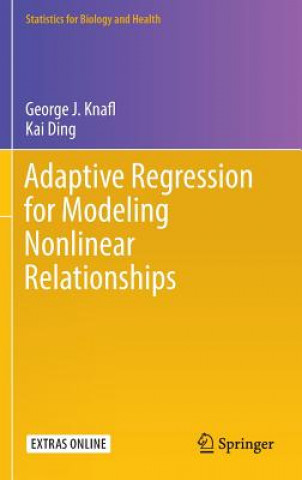 Statistics for Biology and Health

George J. Knafl
Kai Ding

Adaptive Regression for Modeling Nonlinear Relationships

EXTRAS ONLINE

Springer